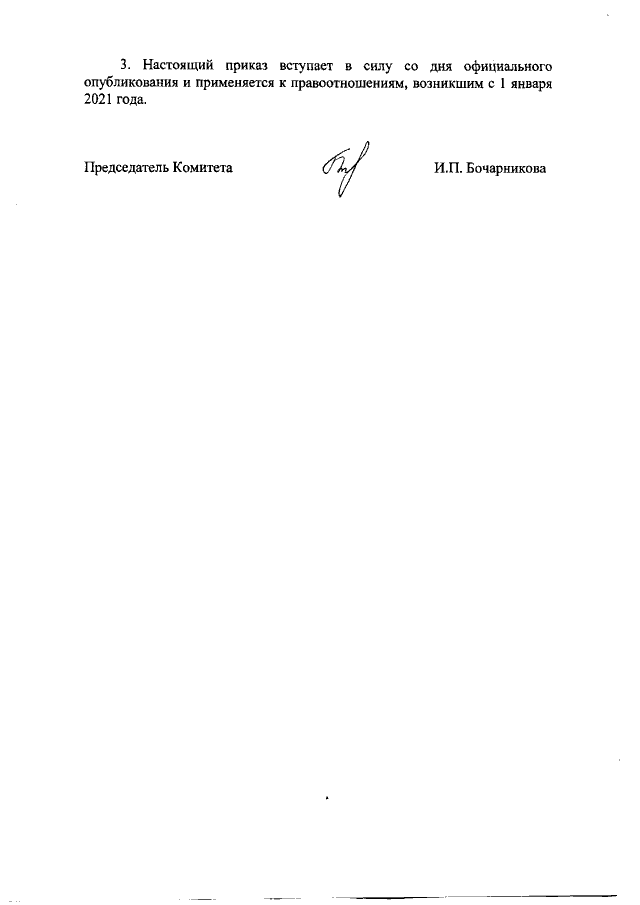 3. Настоящий приказ вступает в силу со дня официального опубликования и применяется к правоотношениям, возникшим с 1 января 2021 года.

Председатель Комитета И.П. Бочарникова